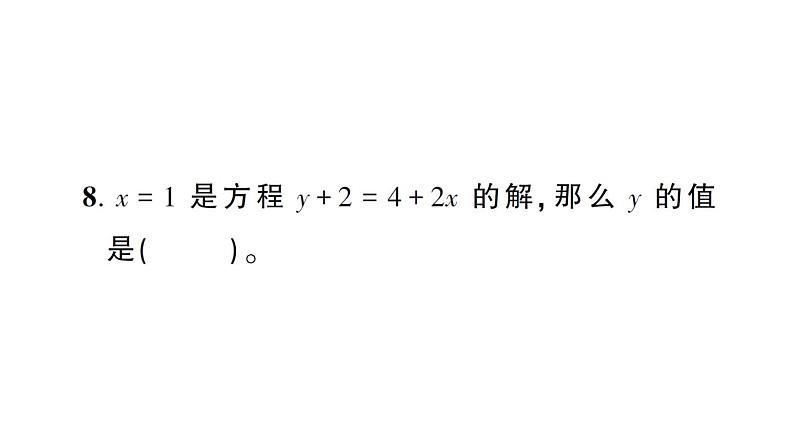 8. $x=1$ 是方程 $y+2=4+2x$ 的解，那么 $y$ 的值是(　　　)。